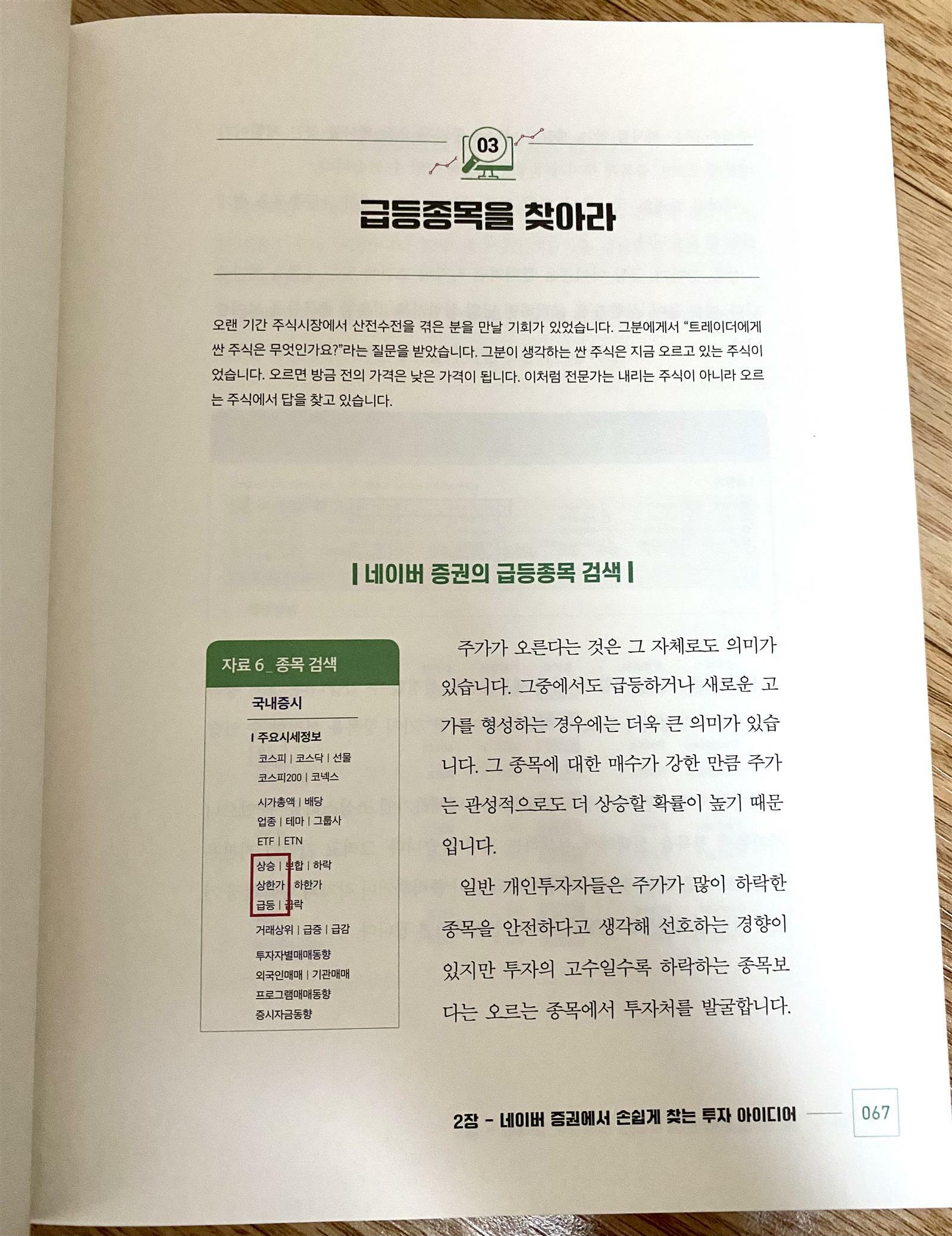 03

급등종목을 찾아라

오랜 기간 주식시장에서 산전수전을 겪은 분을 만날 기회가 있었습니다. 그분에게서 "트레이더에게 싼 주식은 무엇인가요?"라는 질문을 받았습니다. 그분이 생각하는 싼 주식은 지금 오르고 있는 주식이었습니다. 오르면 방금 전의 가격은 낮은 가격이 됩니다. 이처럼 전문가는 내리는 주식이 아니라 오르는 주식에서 답을 찾고 있습니다.

| 네이버 증권의 급등종목 검색 |

자료 6_ 종목 검색

국내증시

| 주요시세정보

코스피 | 코스닥 | 선물

코스피200 | 코넥스

시가총액 | 배당

업종 | 테마 | 그룹사

ETF | ETN

상승 | 보합 | 하락

상한가 | 하한가

급등 | 급락

거래상위 | 급증 | 급감

투자자별매매동향

외국인매매 | 기관매매

프로그램매매동향

증시자금동향

주가가 오른다는 것은 그 자체로도 의미가 있습니다. 그중에서도 급등하거나 새로운 고가를 형성하는 경우에는 더욱 큰 의미가 있습니다. 그 종목에 대한 매수가 강한 만큼 주가는 관성적으로도 더 상승할 확률이 높기 때문입니다.

일반 개인투자자들은 주가가 많이 하락한 종목을 안전하다고 생각해 선호하는 경향이 있지만 투자의 고수일수록 하락하는 종목보다는 오르는 종목에서 투자처를 발굴합니다.

2장 - 네이버 증권에서 손쉽게 찾는 투자 아이디어 067